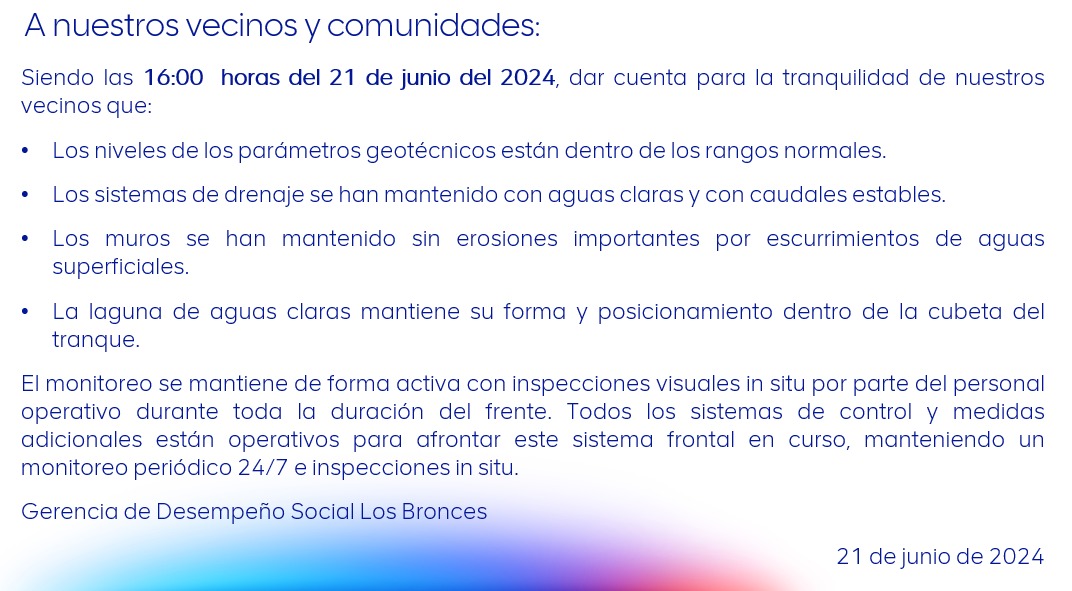 A nuestros vecinos y comunidades:

Siendo las 16:00 horas del 21 de junio del 2024, dar cuenta para la tranquilidad de nuestros vecinos que:

• Los niveles de los parámetros geotécnicos están dentro de los rangos normales.

• Los sistemas de drenaje se han mantenido con aguas claras y con caudales estables.

• Los muros se han mantenido sin erosiones importantes por escurrimientos de aguas superficiales.

• La laguna de aguas claras mantiene su forma y posicionamiento dentro de la cubeta del tranque.

El monitoreo se mantiene de forma activa con inspecciones visuales in situ por parte del personal operativo durante toda la duración del frente. Todos los sistemas de control y medidas adicionales están operativos para afrontar este sistema frontal en curso, manteniendo un monitoreo periódico 24/7 e inspecciones in situ.

Gerencia de Desempeño Social Los Bronces

21 de junio de 2024